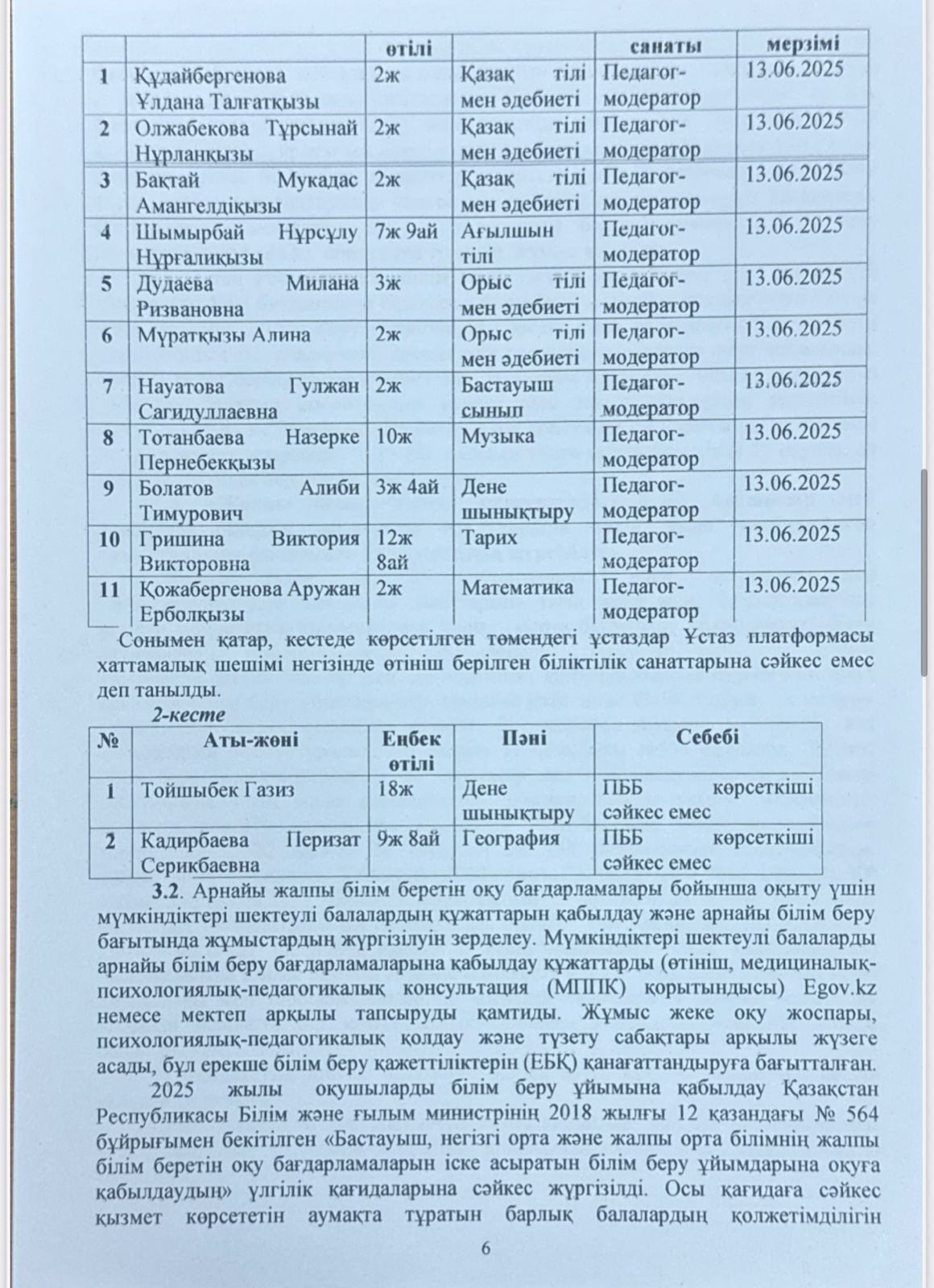 |  |  | өтілі |  | санаты | мерзімі |
|---|---|---|---|---|---|
| 1 | Құдайбергенова Ұлдана Талғатқызы | 2ж | Қазақ тілі мен әдебиеті | Педагог-модератор | 13.06.2025 |
| 2 | Олжабекова Тұрсынай Нұрланқызы | 2ж | Қазақ тілі мен әдебиеті | Педагог-модератор | 13.06.2025 |
| 3 | Бақтай Мукадас Амангелдіқызы | 2ж | Қазақ тілі мен әдебиеті | Педагог-модератор | 13.06.2025 |
| 4 | Шымырбай Нұрсұлу Нұрғалиқызы | 7ж 9ай | Ағылшын тілі | Педагог-модератор | 13.06.2025 |
| 5 | Дудаева Милана Ризвановна | 3ж | Орыс тілі мен әдебиеті | Педагог-модератор | 13.06.2025 |
| 6 | Мұратқызы Алина | 2ж | Орыс тілі мен әдебиеті | Педагог-модератор | 13.06.2025 |
| 7 | Науатова Гулжан Сагидуллаевна | 2ж | Бастауыш сынып | Педагог-модератор | 13.06.2025 |
| 8 | Тотанбаева Назерке Пернебекқызы | 10ж | Музыка | Педагог-модератор | 13.06.2025 |
| 9 | Болатов Алиби Тимурович | 3ж 4ай | Дене шынықтыру | Педагог-модератор | 13.06.2025 |
| 10 | Гришина Виктория Викторовна | 12ж 8ай | Тарих | Педагог-модератор | 13.06.2025 |
| 11 | Қожабергенова Аружан Ерболқызы | 2ж | Математика | Педагог-модератор | 13.06.2025 |

Сонымен қатар, кестеде көрсетілген төмендегі ұстаздар Ұстаз платформасы хаттамалық шешімі негізінде өтініш берілген біліктілік санаттарына сәйкес емес деп танылды.

2-кесте

| № | Аты-жөні | Еңбек өтілі | Пәні | Себебі |
|---|---|---|---|---|
| 1 | Тойшыбек Газиз | 18ж | Дене шынықтыру | ПББ көрсеткіші сәйкес емес |
| 2 | Кадирбаева Перизат Серикбаевна | 9ж 8ай | География | ПББ көрсеткіші сәйкес емес |

3.2. Арнайы жалпы білім беретін оқу бағдарламалары бойынша оқыту үшін мүмкіндіктері шектеулі балалардың құжаттарын қабылдау және арнайы білім беру бағытында жұмыстардың жүргізілуін зерделеу. Мүмкіндіктері шектеулі балаларды арнайы білім беру бағдарламаларына қабылдау құжаттарды (өтініш, медициналық-психологиялық-педагогикалық консультация (МППК) қорытындысы) Egov.kz немесе мектеп арқылы тапсыруды қамтиды. Жұмыс жеке оқу жоспары, психологиялық-педагогикалық қолдау және түзету сабақтары арқылы жүзеге асады, бұл ерекше білім беру қажеттіліктерін (ЕБҚ) қанағаттандыруға бағытталған.

2025 жылы оқушыларды білім беру ұйымына қабылдау Қазақстан Республикасы Білім және ғылым министрінің 2018 жылғы 12 қазандағы № 564 бұйрығымен бекітілген «Бастауыш, негізгі орта және жалпы орта білімнің жалпы білім беретін оқу бағдарламаларын іске асыратын білім беру ұйымдарына оқуға қабылдаудың» үлгілік қағидаларына сәйкес жүргізілді. Осы қағидаға сәйкес қызмет көрсететін аумақта тұратын барлық балалардың қолжетімділігін

6